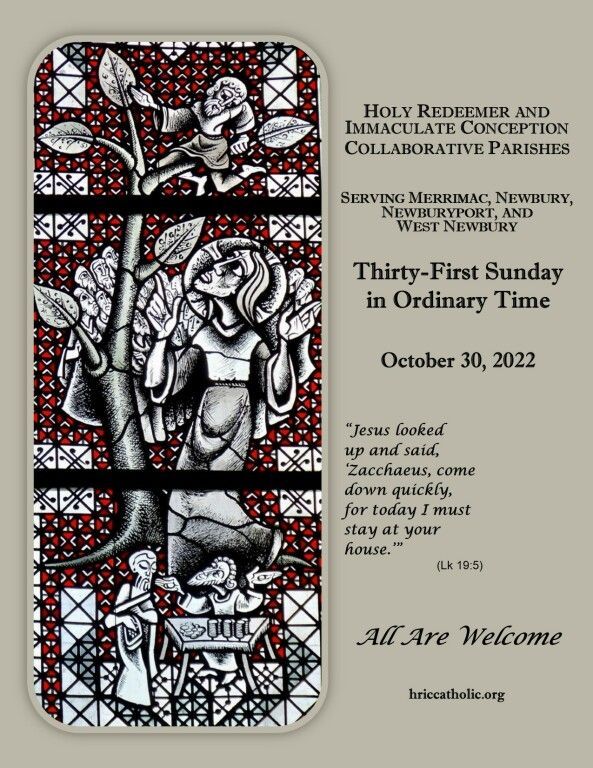 HOLY REDEEMER AND IMMACULATE CONCEPTION COLLABORATIVE PARISHES

SERVING MERRIMAC, NEWBURY, NEWBURYPORT, AND WEST NEWBURY

Thirty-First Sunday in Ordinary Time

October 30, 2022

"Jesus looked up and said, 'Zacchaeus, come down quickly, for today I must stay at your house.'"

(Lk 19:5)

All Are Welcome

hriccatholic.org